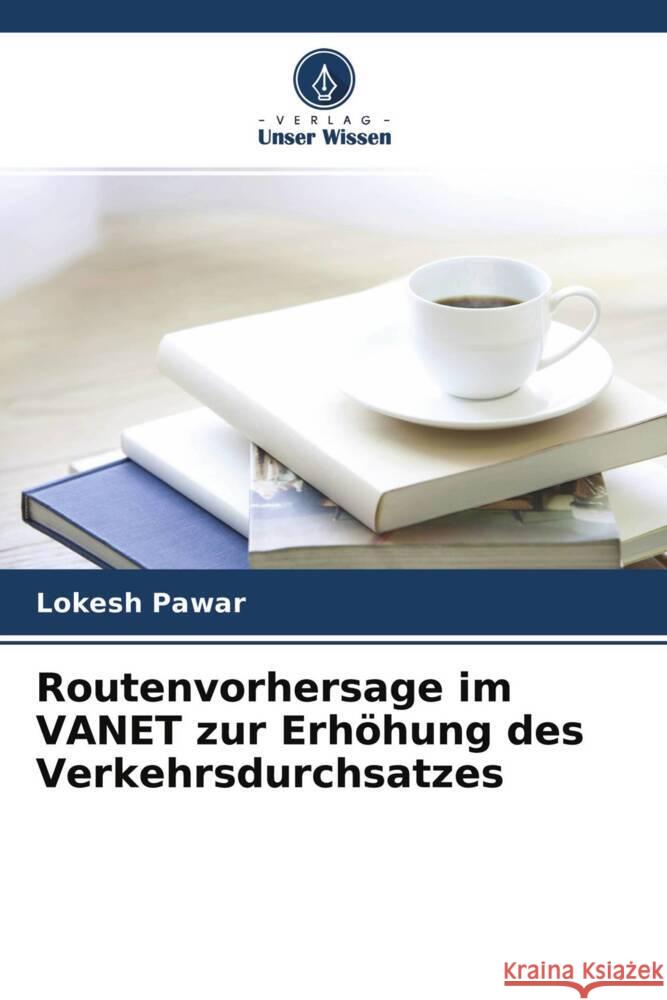 - VERLAG -
Unser Wissen

Lokesh Pawar

Routenvorhersage im VANET zur Erhöhung des Verkehrsdurchsatzes